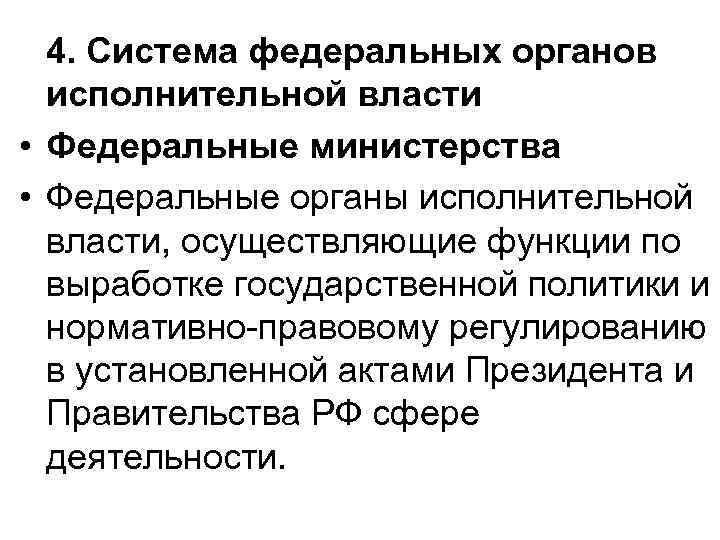 4. Система федеральных органов исполнительной власти

• Федеральные министерства

• Федеральные органы исполнительной власти, осуществляющие функции по выработке государственной политики и нормативно-правовому регулированию в установленной актами Президента и Правительства РФ сфере деятельности.